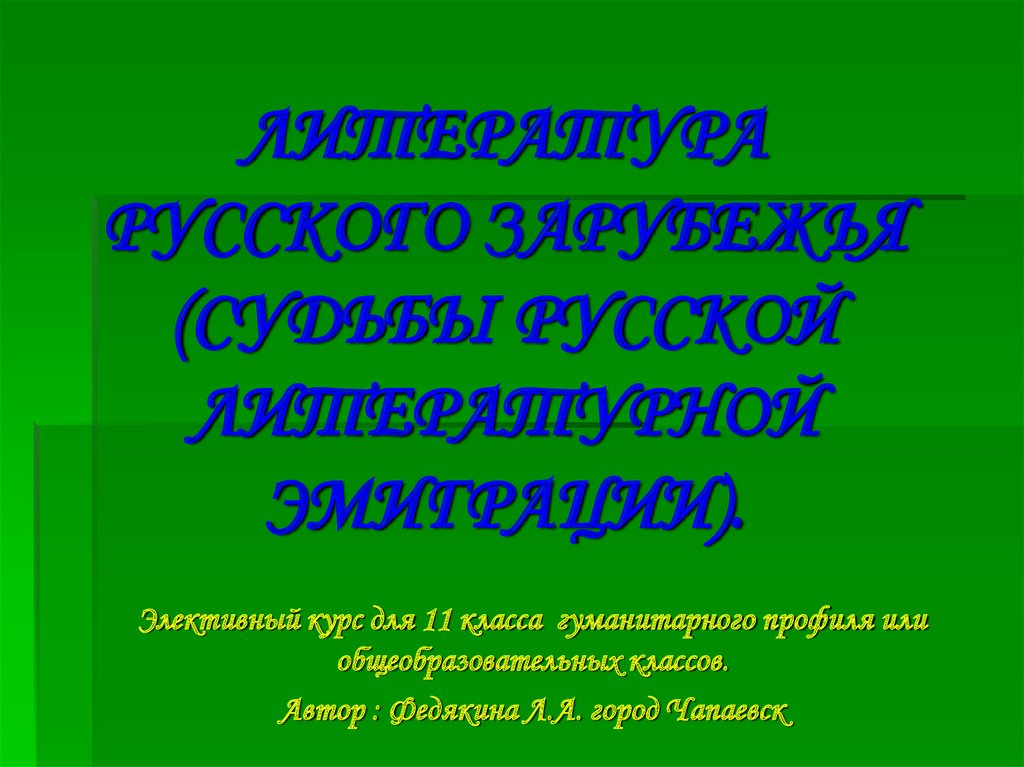 ЛИТЕРАТУРА РУССКОГО ЗАРУБЕЖЬЯ (СУДЬБЫ РУССКОЙ ЛИТЕРАТУРНОЙ ЭМИГРАЦИИ).

Элективный курс для 11 класса гуманитарного профиля или общеобразовательных классов.

Автор : Федякина Л.А. город Чапаевск